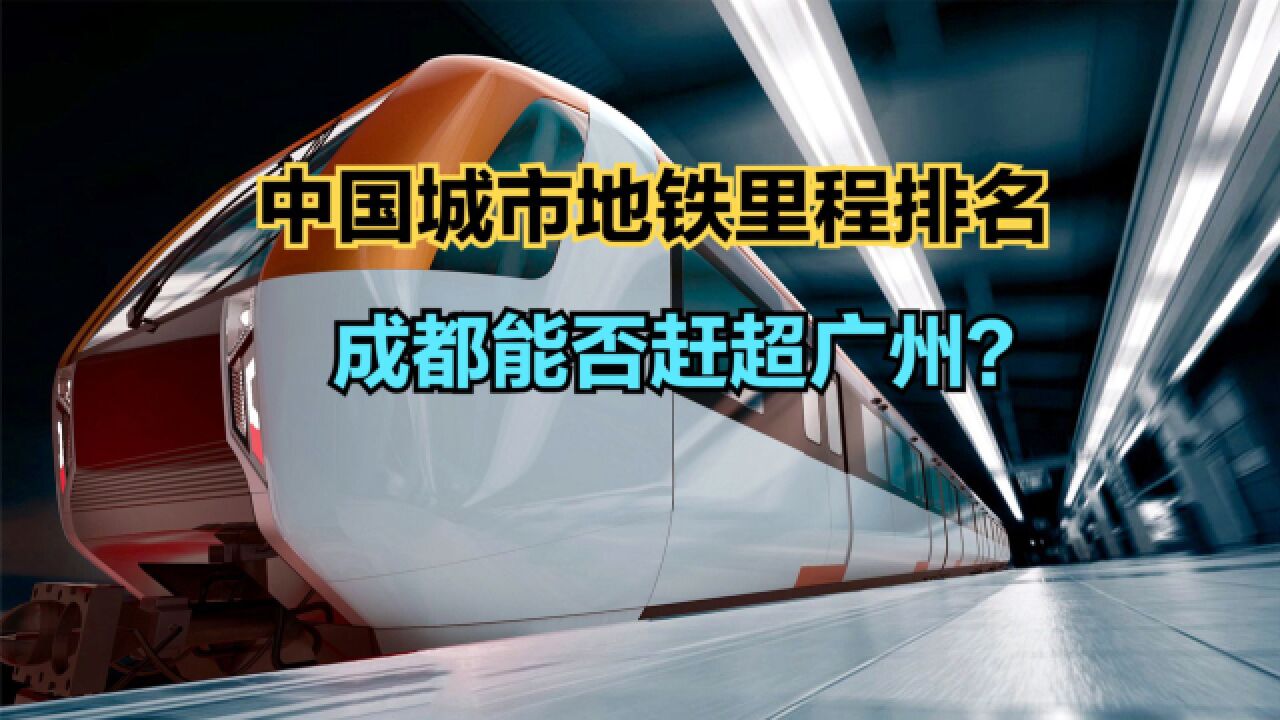 中国城市地铁里程排名

成都能否赶超广州?